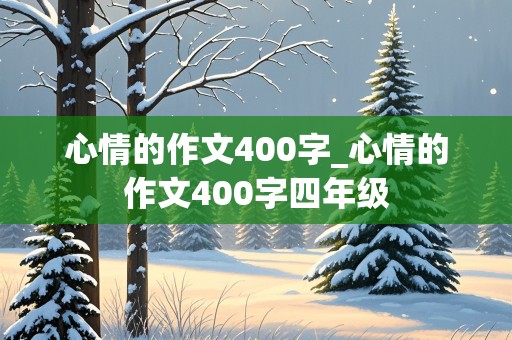 心情的作文400字_心情的作文400字四年级